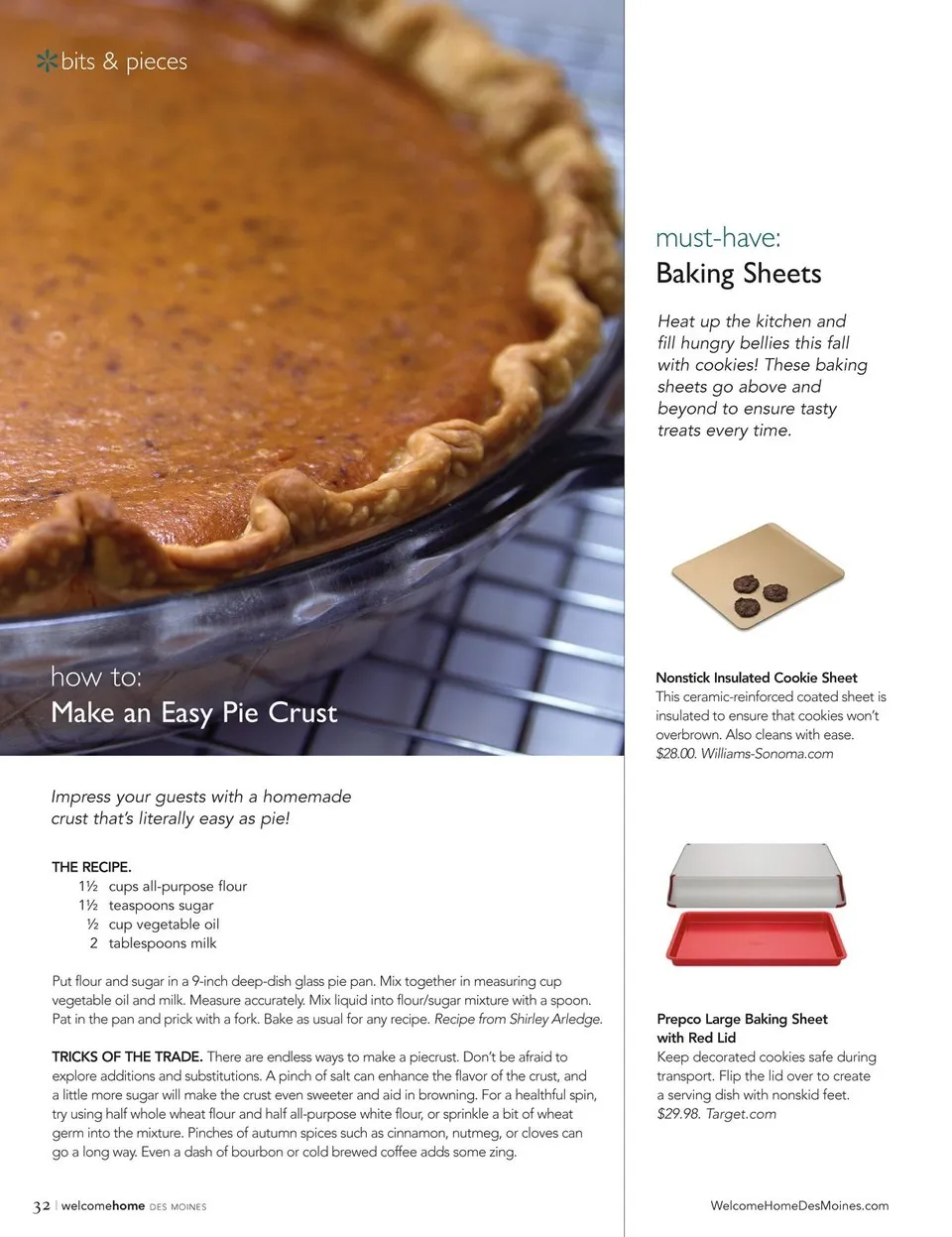 bits & pieces

how to:
Make an Easy Pie Crust

Impress your guests with a homemade crust that's literally easy as pie!

THE RECIPE.
1½ cups all-purpose flour
1½ teaspoons sugar
½ cup vegetable oil
2 tablespoons milk

Put flour and sugar in a 9-inch deep-dish glass pie pan. Mix together in measuring cup vegetable oil and milk. Measure accurately. Mix liquid into flour/sugar mixture with a spoon. Pat in the pan and prick with a fork. Bake as usual for any recipe. Recipe from Shirley Arledge.

TRICKS OF THE TRADE. There are endless ways to make a piecrust. Don't be afraid to explore additions and substitutions. A pinch of salt can enhance the flavor of the crust, and a little more sugar will make the crust even sweeter and aid in browning. For a healthful spin, try using half whole wheat flour and half all-purpose white flour, or sprinkle a bit of wheat germ into the mixture. Pinches of autumn spices such as cinnamon, nutmeg, or cloves can go a long way. Even a dash of bourbon or cold brewed coffee adds some zing.

must-have:
Baking Sheets

Heat up the kitchen and fill hungry bellies this fall with cookies! These baking sheets go above and beyond to ensure tasty treats every time.

Nonstick Insulated Cookie Sheet
This ceramic-reinforced coated sheet is insulated to ensure that cookies won't overbrown. Also cleans with ease.
$28.00. Williams-Sonoma.com

Prepco Large Baking Sheet with Red Lid
Keep decorated cookies safe during transport. Flip the lid over to create a serving dish with nonskid feet.
$29.98. Target.com

32 | welcomehome DES MOINES

WelcomeHomeDesMoines.com